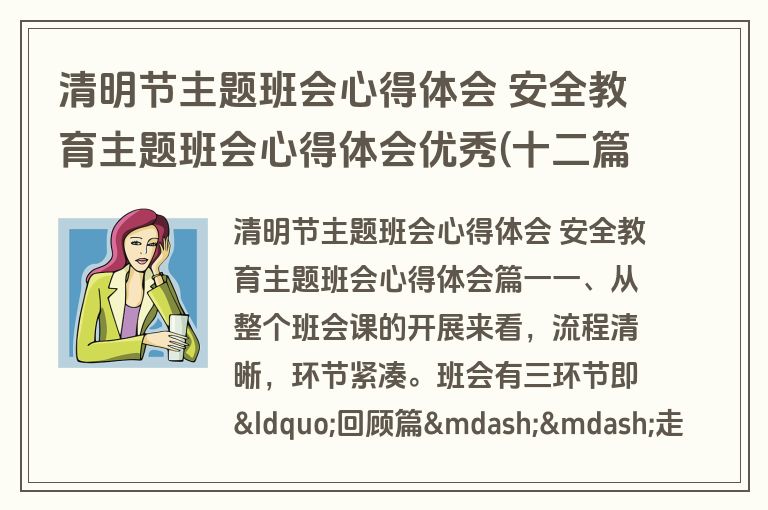 清明节主题班会心得体会 安全教育主题班会心得体会优秀(十二篇

清明节主题班会心得体会 安全教育主题班会心得体会篇一一、从整个班会课的开展来看，流程清晰，环节紧凑。班会有三环节即&ldquo;回顾篇&mdash;&mdash;走